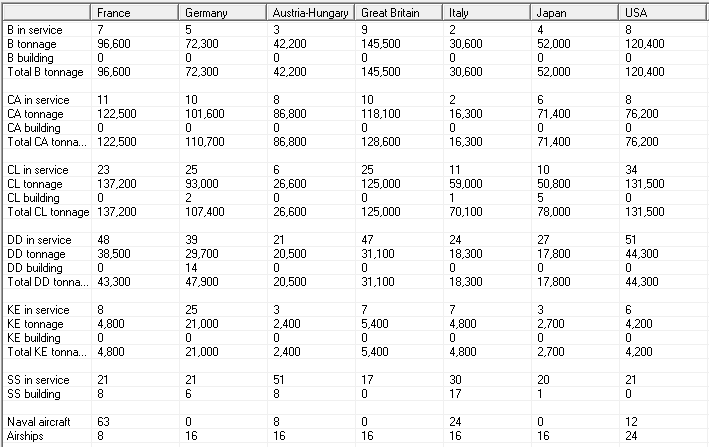 |  | France | Germany | Austria-Hungary | Great Britain | Italy | Japan | USA |
|---|---|---|---|---|---|---|---|
| B in service | 7 | 5 | 3 | 9 | 2 | 4 | 8 |
| B tonnage | 96,600 | 72,300 | 42,200 | 145,500 | 30,600 | 52,000 | 120,400 |
| B building | 0 | 0 | 0 | 0 | 0 | 0 | 0 |
| Total B tonnage | 96,600 | 72,300 | 42,200 | 145,500 | 30,600 | 52,000 | 120,400 |
|  |  |  |  |  |  |  |  |
| CA in service | 11 | 10 | 8 | 10 | 2 | 6 | 8 |
| CA tonnage | 122,500 | 101,600 | 86,800 | 118,100 | 16,300 | 71,400 | 76,200 |
| CA building | 0 | 0 | 0 | 0 | 0 | 0 | 0 |
| Total CA tonna... | 122,500 | 110,700 | 86,800 | 128,600 | 16,300 | 71,400 | 76,200 |
|  |  |  |  |  |  |  |  |
| CL in service | 23 | 25 | 6 | 25 | 11 | 10 | 34 |
| CL tonnage | 137,200 | 93,000 | 26,600 | 125,000 | 59,000 | 50,800 | 131,500 |
| CL building | 0 | 2 | 0 | 0 | 1 | 5 | 0 |
| Total CL tonnage | 137,200 | 107,400 | 26,600 | 125,000 | 70,100 | 78,000 | 131,500 |
|  |  |  |  |  |  |  |  |
| DD in service | 48 | 39 | 21 | 47 | 24 | 27 | 51 |
| DD tonnage | 38,500 | 29,700 | 20,500 | 31,100 | 18,300 | 17,800 | 44,300 |
| DD building | 0 | 14 | 0 | 0 | 0 | 0 | 0 |
| Total DD tonna... | 43,300 | 47,900 | 20,500 | 31,100 | 18,300 | 17,800 | 44,300 |
|  |  |  |  |  |  |  |  |
| KE in service | 8 | 25 | 3 | 7 | 7 | 3 | 6 |
| KE tonnage | 4,800 | 21,000 | 2,400 | 5,400 | 4,800 | 2,700 | 4,200 |
| KE building | 0 | 0 | 0 | 0 | 0 | 0 | 0 |
| Total KE tonna... | 4,800 | 21,000 | 2,400 | 5,400 | 4,800 | 2,700 | 4,200 |
|  |  |  |  |  |  |  |  |
| SS in service | 21 | 21 | 51 | 17 | 30 | 20 | 21 |
| SS building | 8 | 6 | 8 | 0 | 17 | 1 | 0 |
|  |  |  |  |  |  |  |  |
| Naval aircraft | 63 | 0 | 8 | 0 | 24 | 0 | 12 |
| Airships | 8 | 16 | 16 | 16 | 16 | 16 | 24 |